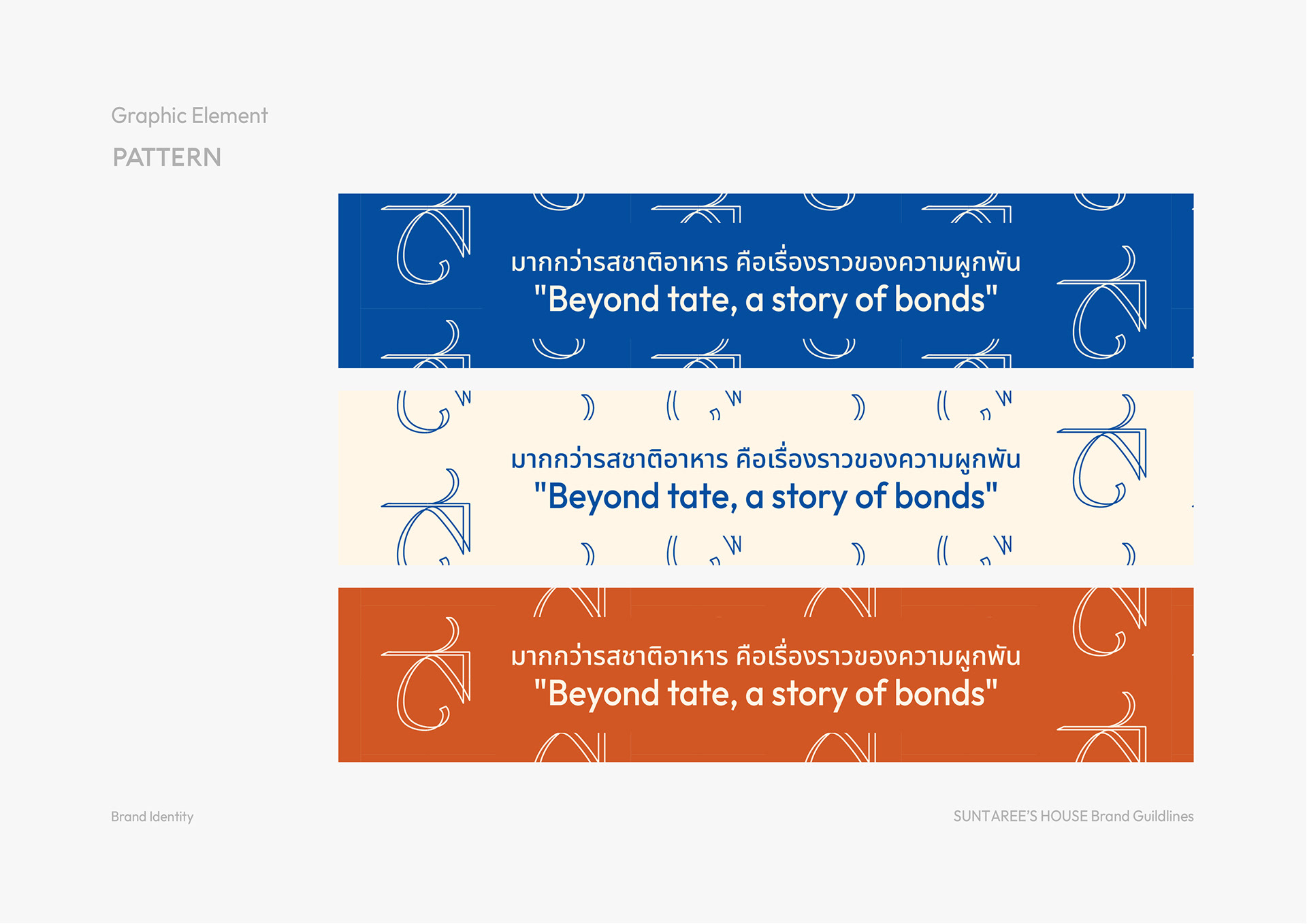 Graphic Element

PATTERN

มากกว่ารสชาติอาหาร คือเรื่องราวของความผูกพัน
"Beyond tate, a story of bonds"

มากกว่ารสชาติอาหาร คือเรื่องราวของความผูกพัน
"Beyond tate, a story of bonds"

มากกว่ารสชาติอาหาร คือเรื่องราวของความผูกพัน
"Beyond tate, a story of bonds"

Brand Identity

SUNTAREE'S HOUSE Brand Guildlines